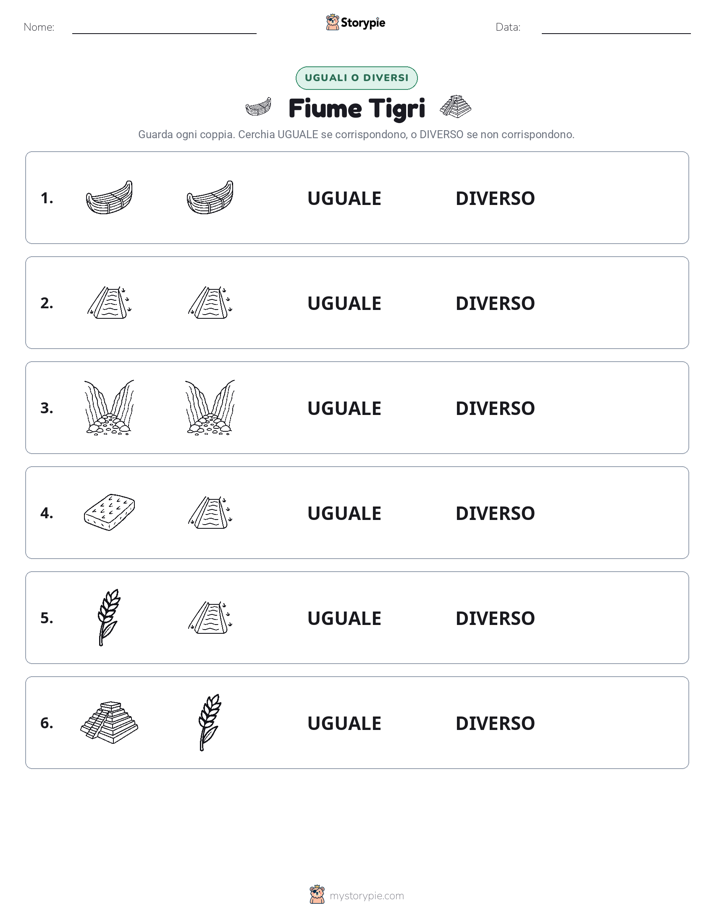 Nome: ____ Storypie Data: ____

UGUALI O DIVERSI

Fiume Tigri

Guarda ogni coppia. Cerchia UGUALE se corrispondono, o DIVERSO se non corrispondono.

1. UGUALE DIVERSO

2. UGUALE DIVERSO

3. UGUALE DIVERSO

4. UGUALE DIVERSO

5. UGUALE DIVERSO

6. UGUALE DIVERSO

mystorypie.com